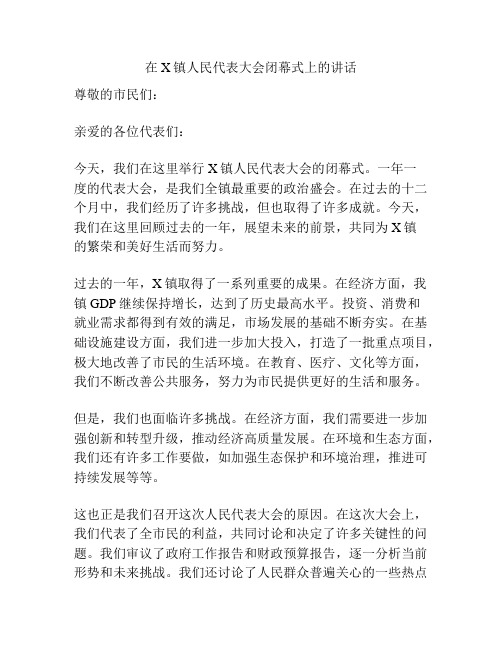 在 X 镇人民代表大会闭幕式上的讲话

尊敬的市民们：

亲爱的各位代表们：

今天，我们在这里举行 X 镇人民代表大会的闭幕式。一年一度的代表大会，是我们全镇最重要的政治盛会。在过去的十二个月中，我们经历了许多挑战，但也取得了许多成就。今天，我们在这里回顾过去的一年，展望未来的前景，共同为 X 镇的繁荣和美好生活而努力。

过去的一年，X 镇取得了一系列重要的成果。在经济方面，我镇 GDP 继续保持增长，达到了历史最高水平。投资、消费和就业需求都得到有效的满足，市场发展的基础不断夯实。在基础设施建设方面，我们进一步加大投入，打造了一批重点项目，极大地改善了市民的生活环境。在教育、医疗、文化等方面，我们不断改善公共服务，努力为市民提供更好的生活和服务。

但是，我们也面临许多挑战。在经济方面，我们需要进一步加强创新和转型升级，推动经济高质量发展。在环境和生态方面，我们还有许多工作要做，如加强生态保护和环境治理，推进可持续发展等等。

这也正是我们召开这次人民代表大会的原因。在这次大会上，我们代表了全市民的利益，共同讨论和决定了许多关键性的问题。我们审议了政府工作报告和财政预算报告，逐一分析当前形势和未来挑战。我们还讨论了人民群众普遍关心的一些热点